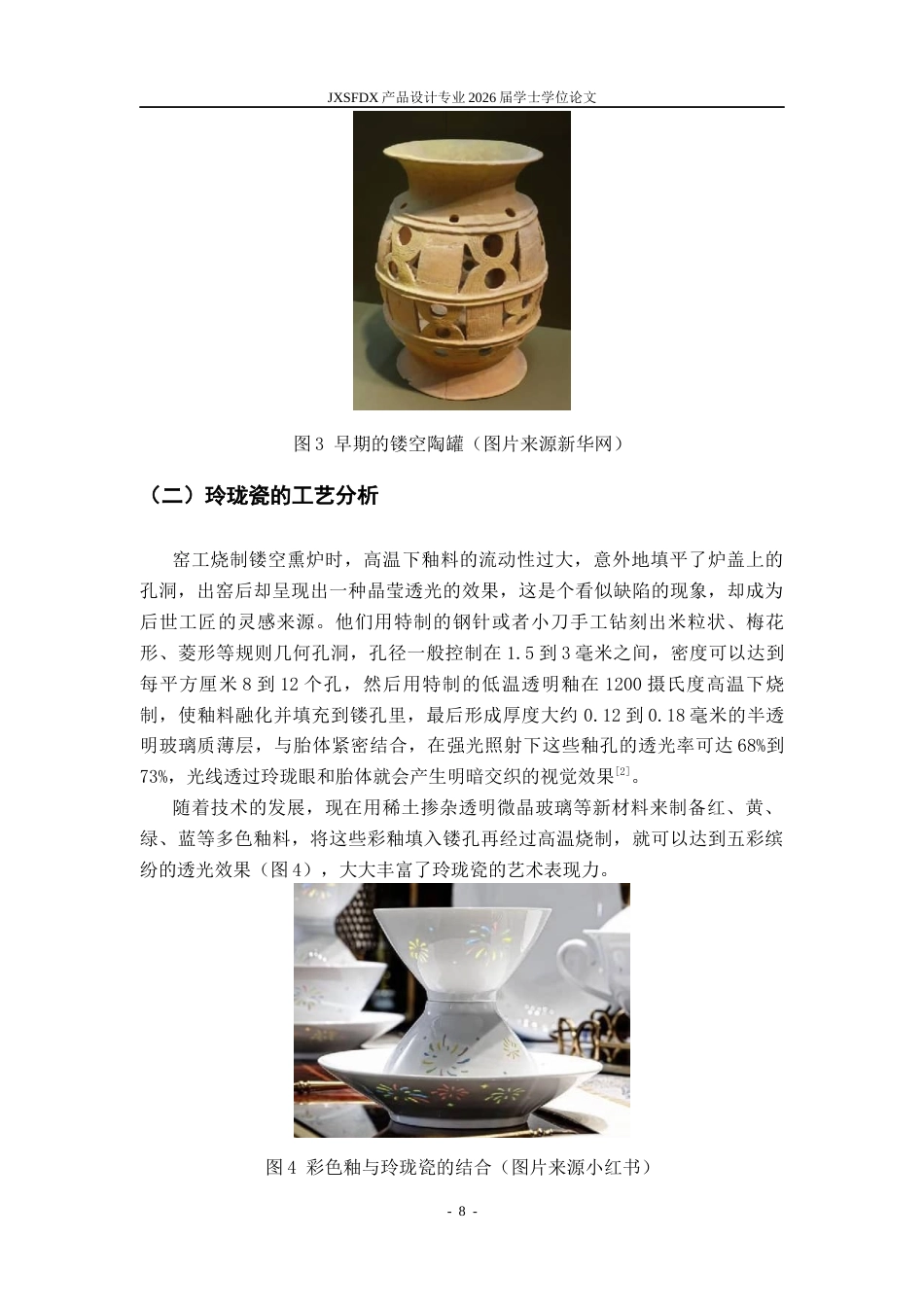 JXSFDX 产品设计专业 2026 届学士学位论文

图 3 早期的镂空陶罐（图片来源新华网）

（二）玲珑瓷的工艺分析

窑工烧制镂空熏炉时，高温下釉料的流动性过大，意外地填平了炉盖上的孔洞，出窑后却呈现出一种晶莹透光的效果，这是个看似缺陷的现象，却成为后世工匠的灵感来源。他们用特制的钢针或者小刀手工钻刻出米粒状、梅花形、菱形等规则几何孔洞，孔径一般控制在 1.5 到 3 毫米之间，密度可以达到每平方厘米 8 到 12 个孔，然后用特制的低温透明釉在 1200 摄氏度高温下烧制，使釉料融化并填充到镂孔里，最后形成厚度大约 0.12 到 0.18 毫米的半透明玻璃质薄层，与胎体紧密结合，在强光照射下这些釉孔的透光率可达 68%到 73%，光线透过玲珑眼和胎体就会产生明暗交织的视觉效果$^{[2]}$。

随着技术的发展，现在用稀土掺杂透明微晶玻璃等新材料来制备红、黄、绿、蓝等多色釉料，将这些彩釉填入镂孔再经过高温烧制，就可以达到五彩缤纷的透光效果（图 4），大大丰富了玲珑瓷的艺术表现力。

图 4 彩色釉与玲珑瓷的结合（图片来源小红书）

- 8 -